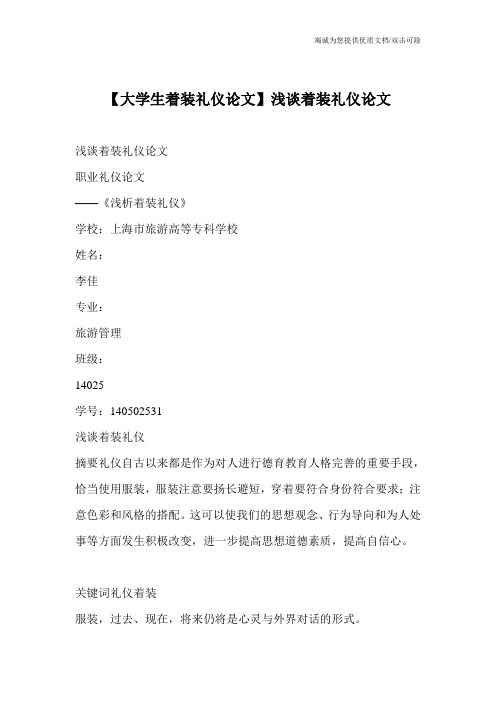 竭诚为您提供优质文档/双击可除

【大学生着装礼仪论文】浅谈着装礼仪论文

浅谈着装礼仪论文

职业礼仪论文

——《浅析着装礼仪》

学校：上海市旅游高等专科学校

姓名：

李佳

专业：

旅游管理

班级：

14025

学号：140502531

浅谈着装礼仪

摘要礼仪自古以来都是作为对人进行德育教育人格完善的重要手段，恰当使用服装，服装注意要扬长避短，穿着要符合身份符合要求；注意色彩和风格的搭配。这可以使我们的思想观念、行为导向和为人处事等方面发生积极改变，进一步提高思想道德素质，提高自信心。

关键词礼仪着装

服装，过去、现在，将来仍将是心灵与外界对话的形式。